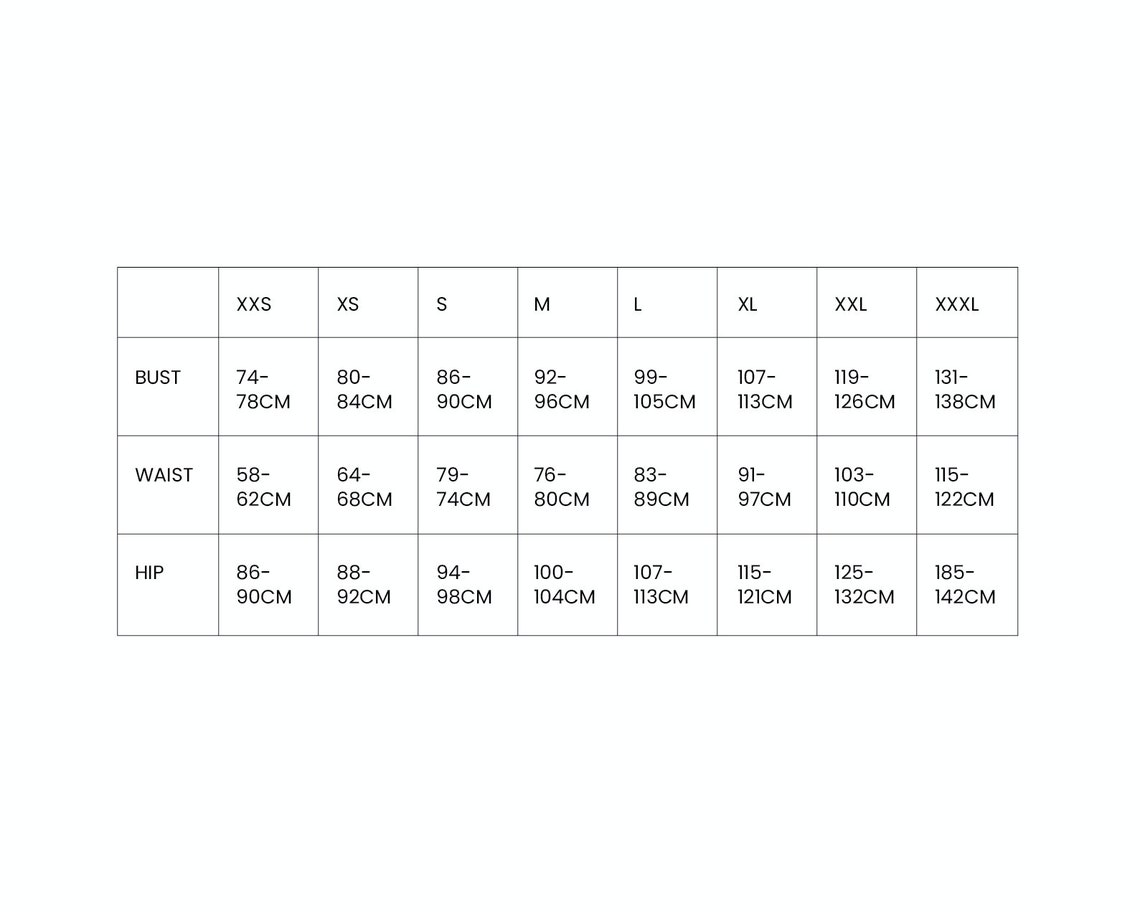 | | XXS | XS | S | M | L | XL | XXL | XXXL |
|---|---|---|---|---|---|---|---|---|
| BUST | 74-78CM | 80-84CM | 86-90CM | 92-96CM | 99-105CM | 107-113CM | 119-126CM | 131-138CM |
| WAIST | 58-62CM | 64-68CM | 79-74CM | 76-80CM | 83-89CM | 91-97CM | 103-110CM | 115-122CM |
| HIP | 86-90CM | 88-92CM | 94-98CM | 100-104CM | 107-113CM | 115-121CM | 125-132CM | 185-142CM |